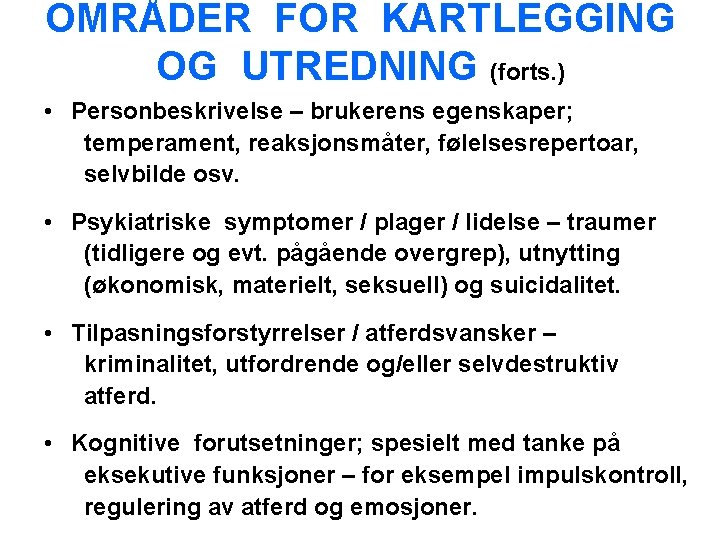 OMRÅDER FOR KARTLEGGING OG UTREDNING (forts.)

• Personbeskrivelse – brukerens egenskaper; temperament, reaksjonsmåter, følelsesrepertoar, selvbilde osv.

• Psykiatriske symptomer / plager / lidelse – traumer (tidligere og evt. pågående overgrep), utnytting (økonomisk, materielt, seksuell) og suicidalitet.

• Tilpasningsforstyrrelser / atferdsvansker – kriminalitet, utfordrende og/eller selvdestruktiv atferd.

• Kognitive forutsetninger; spesielt med tanke på eksekutive funksjoner – for eksempel impulskontroll, regulering av atferd og emosjoner.